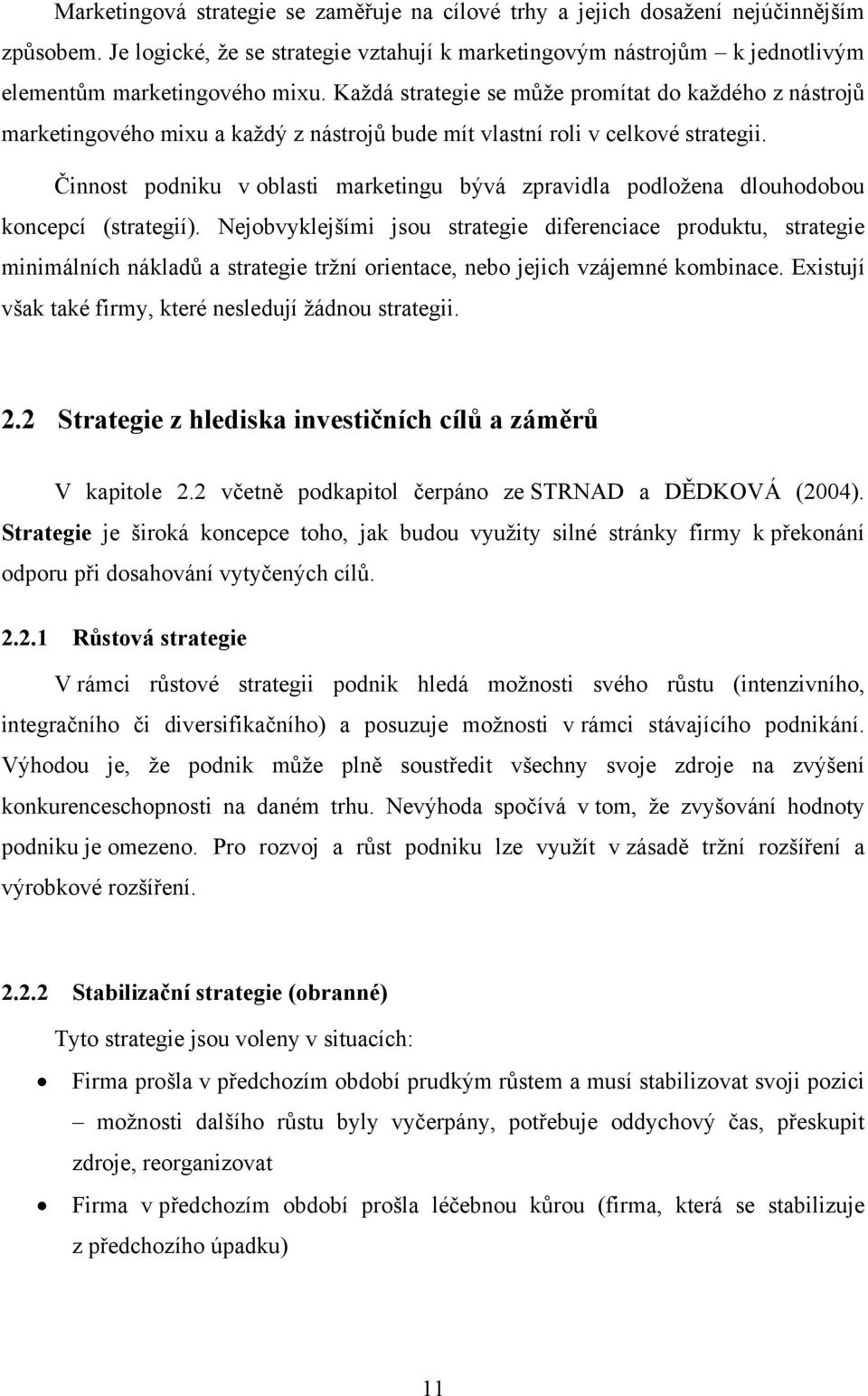 Marketingová strategie se zaměřuje na cílové trhy a jejich dosažení nejúčinnějším způsobem. Je logické, že se strategie vztahují k marketingovým nástrojům – k jednotlivým elementům marketingového mixu. Každá strategie se může promítat do každého z nástrojů marketingového mixu a každý z nástrojů bude mít vlastní roli v celkové strategii.

Činnost podniku v oblasti marketingu bývá zpravidla podložena dlouhodobou koncepcí (strategií). Nejobvyklejšími jsou strategie diferenciace produktu, strategie minimálních nákladů a strategie tržní orientace, nebo jejich vzájemné kombinace. Existují však také firmy, které nesledují žádnou strategii.

2.2 Strategie z hlediska investičních cílů a záměrů

V kapitole 2.2 včetně podkapitol čerpáno ze STRNAD a DĚDKOVÁ (2004). Strategie je široká koncepce toho, jak budou využity silné stránky firmy k překonání odporu při dosahování vytyčených cílů.

2.2.1 Růstová strategie

V rámci růstové strategii podnik hledá možnosti svého růstu (intenzivního, integračního či diversifikačního) a posuzuje možnosti v rámci stávajícího podnikání. Výhodou je, že podnik může plně soustředit všechny svoje zdroje na zvýšení konkurenceschopnosti na daném trhu. Nevýhoda spočívá v tom, že zvyšování hodnoty podniku je omezeno. Pro rozvoj a růst podniku lze využít v zásadě tržní rozšíření a výrobkové rozšíření.

2.2.2 Stabilizační strategie (obranné)

Tyto strategie jsou voleny v situacích:

• Firma prošla v předchozím období prudkým růstem a musí stabilizovat svoji pozici – možnosti dalšího růstu byly vyčerpány, potřebuje oddychový čas, přeskupit zdroje, reorganizovat

• Firma v předchozím období prošla léčebnou kůrou (firma, která se stabilizuje z předchozího úpadku)

11